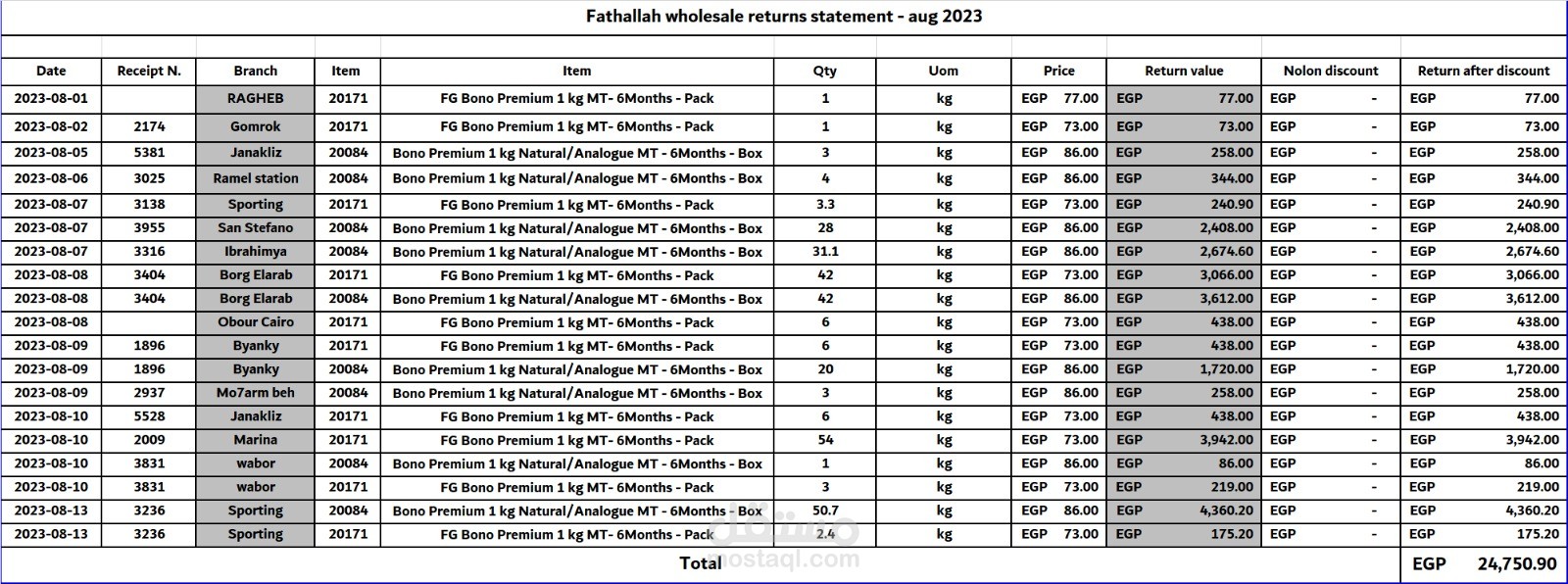 Fathallah wholesale returns statement - aug 2023

| Date | Receipt N. | Branch | Item | Item | Qty | Uom | Price | Return value | Nolon discount | Return after discount |
|---|---|---|---|---|---|---|---|---|---|---|
| 2023-08-01 | | RAGHEB | 20171 | FG Bono Premium 1 kg MT- 6Months - Pack | 1 | kg | EGP 77.00 | EGP 77.00 | EGP - | EGP 77.00 |
| 2023-08-02 | 2174 | Gomrok | 20171 | FG Bono Premium 1 kg MT- 6Months - Pack | 1 | kg | EGP 73.00 | EGP 73.00 | EGP - | EGP 73.00 |
| 2023-08-05 | 5381 | Janakliz | 20084 | Bono Premium 1 kg Natural/Analogue MT - 6Months - Box | 3 | kg | EGP 86.00 | EGP 258.00 | EGP - | EGP 258.00 |
| 2023-08-06 | 3025 | Ramel station | 20084 | Bono Premium 1 kg Natural/Analogue MT - 6Months - Box | 4 | kg | EGP 86.00 | EGP 344.00 | EGP - | EGP 344.00 |
| 2023-08-07 | 3138 | Sporting | 20171 | FG Bono Premium 1 kg MT- 6Months - Pack | 3.3 | kg | EGP 73.00 | EGP 240.90 | EGP - | EGP 240.90 |
| 2023-08-07 | 3955 | San Stefano | 20084 | Bono Premium 1 kg Natural/Analogue MT - 6Months - Box | 28 | kg | EGP 86.00 | EGP 2,408.00 | EGP - | EGP 2,408.00 |
| 2023-08-07 | 3316 | Ibrahimya | 20084 | Bono Premium 1 kg Natural/Analogue MT - 6Months - Box | 31.1 | kg | EGP 86.00 | EGP 2,674.60 | EGP - | EGP 2,674.60 |
| 2023-08-08 | 3404 | Borg Elarab | 20171 | FG Bono Premium 1 kg MT- 6Months - Pack | 42 | kg | EGP 73.00 | EGP 3,066.00 | EGP - | EGP 3,066.00 |
| 2023-08-08 | 3404 | Borg Elarab | 20084 | Bono Premium 1 kg Natural/Analogue MT - 6Months - Box | 42 | kg | EGP 86.00 | EGP 3,612.00 | EGP - | EGP 3,612.00 |
| 2023-08-08 | | Obour Cairo | 20171 | FG Bono Premium 1 kg MT- 6Months - Pack | 6 | kg | EGP 73.00 | EGP 438.00 | EGP - | EGP 438.00 |
| 2023-08-09 | 1896 | Byanky | 20171 | FG Bono Premium 1 kg MT- 6Months - Pack | 6 | kg | EGP 73.00 | EGP 438.00 | EGP - | EGP 438.00 |
| 2023-08-09 | 1896 | Byanky | 20084 | Bono Premium 1 kg Natural/Analogue MT - 6Months - Box | 20 | kg | EGP 86.00 | EGP 1,720.00 | EGP - | EGP 1,720.00 |
| 2023-08-09 | 2937 | Mo7arm beh | 20084 | Bono Premium 1 kg Natural/Analogue MT - 6Months - Box | 3 | kg | EGP 86.00 | EGP 258.00 | EGP - | EGP 258.00 |
| 2023-08-10 | 5528 | Janakliz | 20171 | FG Bono Premium 1 kg MT- 6Months - Pack | 6 | kg | EGP 73.00 | EGP 438.00 | EGP - | EGP 438.00 |
| 2023-08-10 | 2009 | Marina | 20171 | FG Bono Premium 1 kg MT- 6Months - Pack | 54 | kg | EGP 73.00 | EGP 3,942.00 | EGP - | EGP 3,942.00 |
| 2023-08-10 | 3831 | wabor | 20084 | Bono Premium 1 kg Natural/Analogue MT - 6Months - Box | 1 | kg | EGP 86.00 | EGP 86.00 | EGP - | EGP 86.00 |
| 2023-08-10 | 3831 | wabor | 20171 | FG Bono Premium 1 kg MT- 6Months - Pack | 3 | kg | EGP 73.00 | EGP 219.00 | EGP - | EGP 219.00 |
| 2023-08-13 | 3236 | Sporting | 20084 | Bono Premium 1 kg Natural/Analogue MT - 6Months - Box | 50.7 | kg | EGP 86.00 | EGP 4,360.20 | EGP - | EGP 4,360.20 |
| 2023-08-13 | 3236 | Sporting | 20171 | FG Bono Premium 1 kg MT- 6Months - Pack | 2.4 | kg | EGP 73.00 | EGP 175.20 | EGP - | EGP 175.20 |
| Total | | | | | | | | | | EGP 24,750.90 |

مستقل
mostaql.com